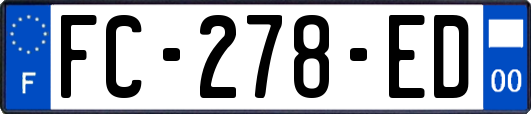 F

FC-278-ED

00